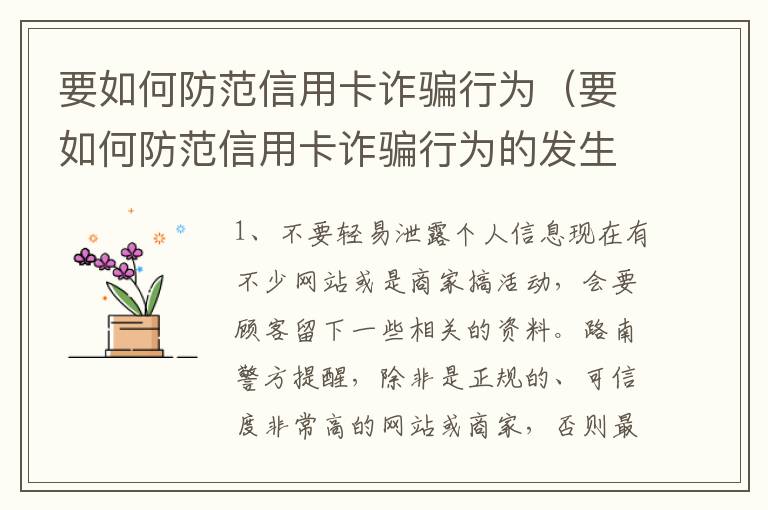 要如何防范信用卡诈骗行为（要如何防范信用卡诈骗行为的发生

1、不要轻易泄露个人信息现在有不少网站或是商家搞活动，会要顾客留下一些相关的资料。路南警方提醒，除非是正规的、可信度非常高的网站或商家，否则最